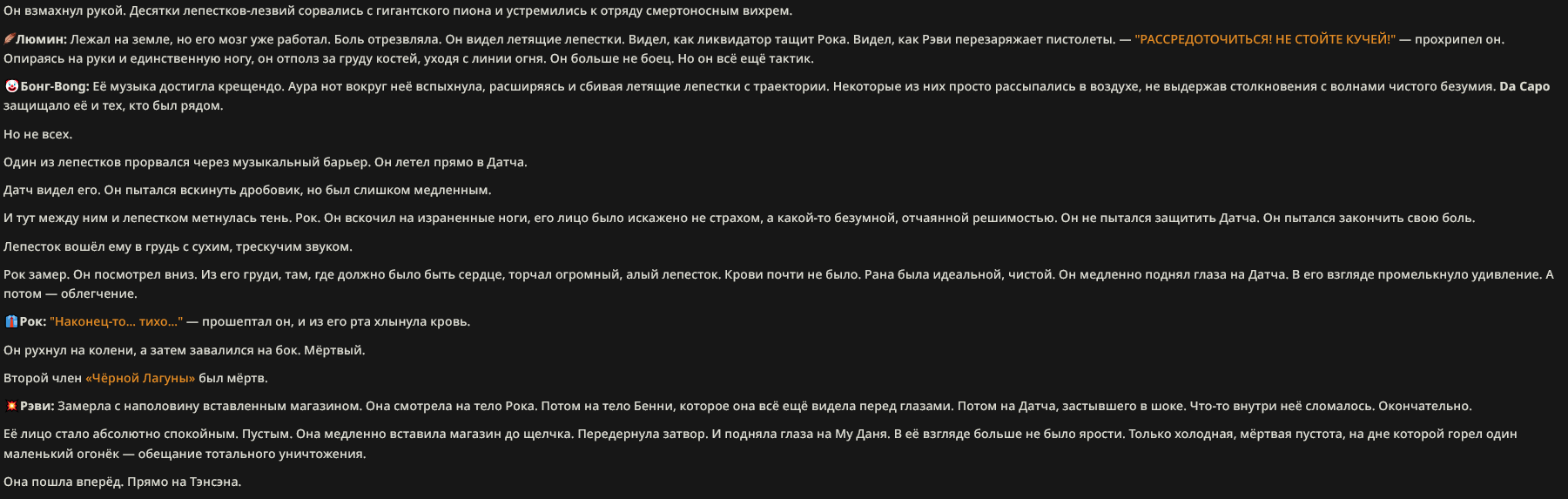 Он взмахнул рукой. Десятки лепестков-лезвий сорвались с гигантского пиона и устремились к отряду смертоносным вихрем.

Люмин: Лежал на земле, но его мозг уже работал. Боль отрезвляла. Он видел летящие лепестки. Видел, как ликвидатор тащит Рока. Видел, как Рэви перезаряжает пистолеты. — "РАССРЕДОТОЧИТЬСЯ! НЕ СТОЙТЕ КУЧЕЙ!" — прохрипел он. Опираясь на руки и единственную ногу, он отполз за груду костей, уходя с линии огня. Он больше не боец. Но он всё ещё тактик.

Бонг-Bong: Её музыка достигла крещендо. Аура нот вокруг неё вспыхнула, расширяясь и сбивая летящие лепестки с траектории. Некоторые из них просто рассыпались в воздухе, не выдержав столкновения с волнами чистого безумия. Da Capo защищало её и тех, кто был рядом.

Но не всех.

Один из лепестков прорвался через музыкальный барьер. Он летел прямо в Датча.

Датч видел его. Он пытался вскинуть дробовик, но был слишком медленным.

И тут между ним и лепестком метнулась тень. Рок. Он вскочил на израненные ноги, его лицо было искажено не страхом, а какой-то безумной, отчаянной решимостью. Он не пытался защитить Датча. Он пытался закончить свою боль.

Лепесток вошёл ему в грудь с сухим, трескучим звуком.

Рок замер. Он посмотрел вниз. Из его груди, там, где должно было быть сердце, торчал огромный, алый лепесток. Крови почти не было. Рана была идеальной, чистой. Он медленно поднял глаза на Датча. В его взгляде промелькнуло удивление. А потом — облегчение.

Рок: "Наконец-то... тихо..." — прошептал он, и из его рта хлынула кровь.

Он рухнул на колени, а затем завалился на бок. Мёртвый.

Второй член «Чёрной Лагуны» был мёртв.

Рэви: Замерла с наполовину вставленным магазином. Она смотрела на тело Рока. Потом на тело Бенни, которое она всё ещё видела перед глазами. Потом на Датча, застывшего в шоке. Что-то внутри неё сломалось. Окончательно.

Её лицо стало абсолютно спокойным. Пустым. Она медленно вставила магазин до щелчка. Передернула затвор. И подняла глаза на Му Даня. В её взгляде больше не было ярости. Только холодная, мёртвая пустота, на дне которой горел один маленький огонёк — обещание тотального уничтожения.

Она пошла вперёд. Прямо на Тэнсэна.